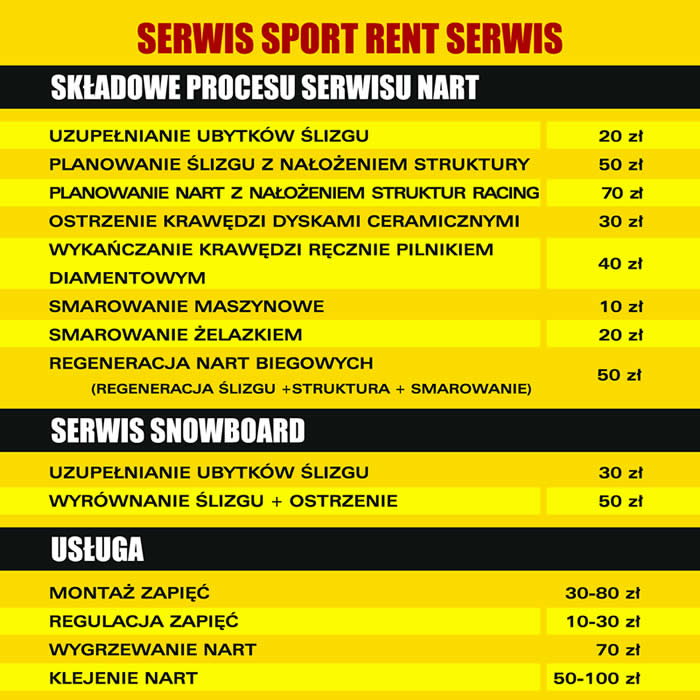 SERWIS SPORT RENT SERWIS

SKŁADOWE PROCESU SERWISU NART

| | |
|---|---|
| UZUPEŁNIANIE UBYTKÓW ŚLIZGU | 20 zł |
| PLANOWANIE ŚLIZGU Z NAŁOŻENIEM STRUKTURY | 50 zł |
| PLANOWANIE NART Z NAŁOŻENIEM STRUKTUR RACING | 70 zł |
| OSTRZENIE KRAWĘDZI DYSKAMI CERAMICZNYMI | 30 zł |
| WYKAŃCZANIE KRAWĘDZI RĘCZNIE PILNIKIEM DIAMENTOWYM | 40 zł |
| SMAROWANIE MASZYNOWE | 10 zł |
| SMAROWANIE ŻELAZKIEM | 20 zł |
| REGENERACJA NART BIEGOWYCH (REGENERACJA ŚLIZGU +STRUKTURA + SMAROWANIE) | 50 zł |

SERWIS SNOWBOARD

| | |
|---|---|
| UZUPEŁNIANIE UBYTKÓW ŚLIZGU | 30 zł |
| WYRÓWNANIE ŚLIZGU + OSTRZENIE | 50 zł |

USŁUGA

| | |
|---|---|
| MONTAŻ ZAPIĘĆ | 30-80 zł |
| REGULACJA ZAPIĘĆ | 10-30 zł |
| WYGRZEWANIE NART | 70 zł |
| KLEJENIE NART | 50-100 zł |